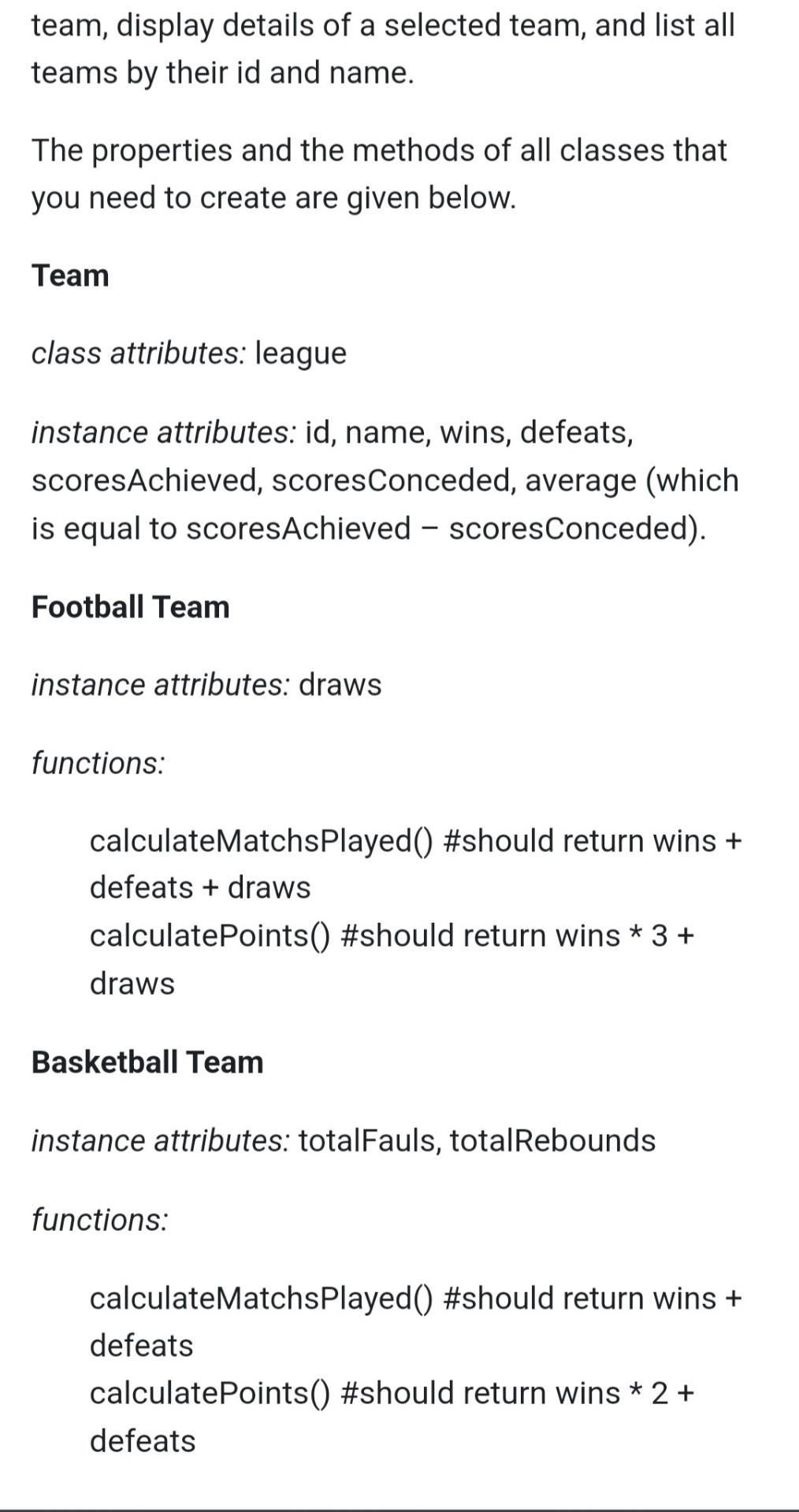 team, display details of a selected team, and list all teams by their id and name.

The properties and the methods of all classes that you need to create are given below.

Team

class attributes: league

instance attributes: id, name, wins, defeats, scoresAchieved, scoresConceded, average (which is equal to scoresAchieved – scoresConceded).

Football Team

instance attributes: draws

functions:

calculateMatchsPlayed() #should return wins + defeats + draws
calculatePoints() #should return wins * 3 + draws

Basketball Team

instance attributes: totalFauls, totalRebounds

functions:

calculateMatchsPlayed() #should return wins + defeats
calculatePoints() #should return wins * 2 + defeats